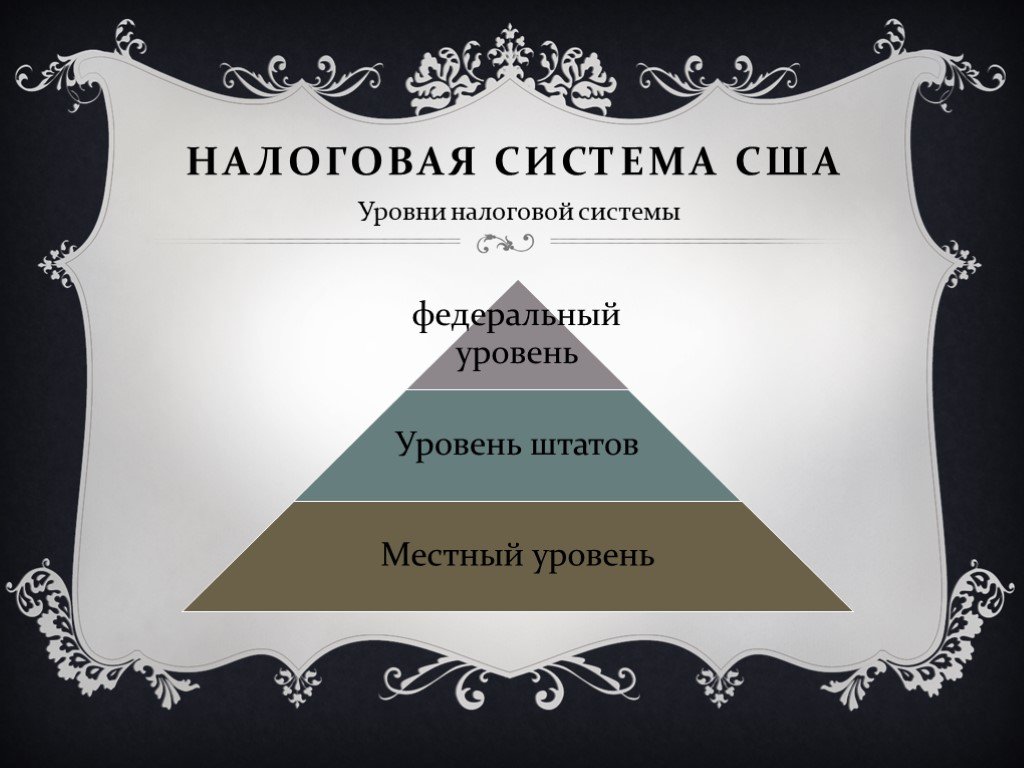 НАЛОГОВАЯ СИСТЕМА США

Уровни налоговой системы

федеральный уровень

Уровень штатов

Местный уровень